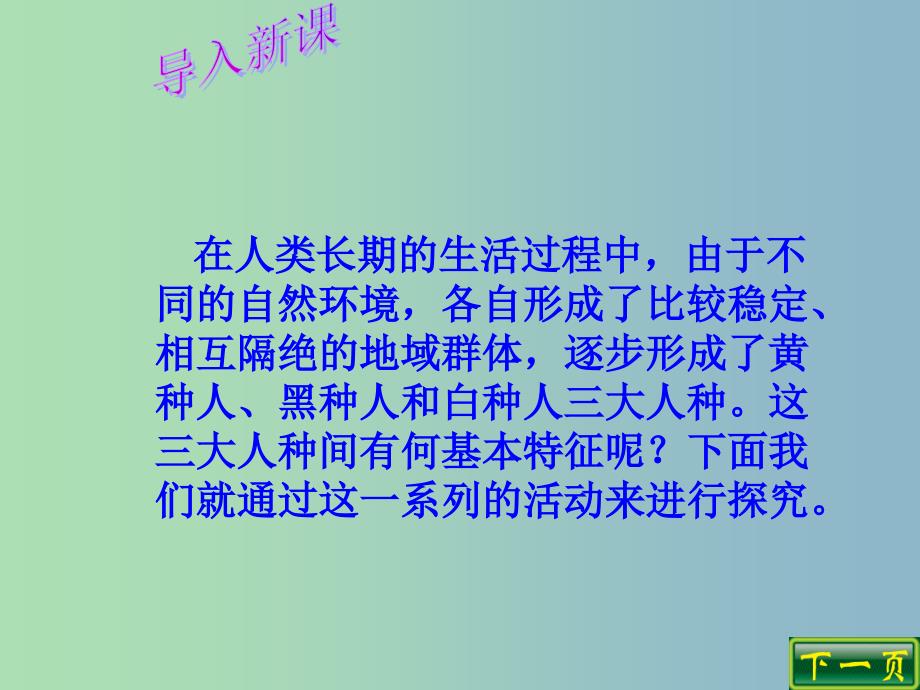 导入新课

在人类长期的生活过程中，由于不同的自然环境，各自形成了比较稳定、相互隔绝的地域群体，逐步形成了黄种人、黑种人和白种人三大人种。这三大人种间有何基本特征呢？下面我们就通过这一系列的活动来进行探究。

下一页